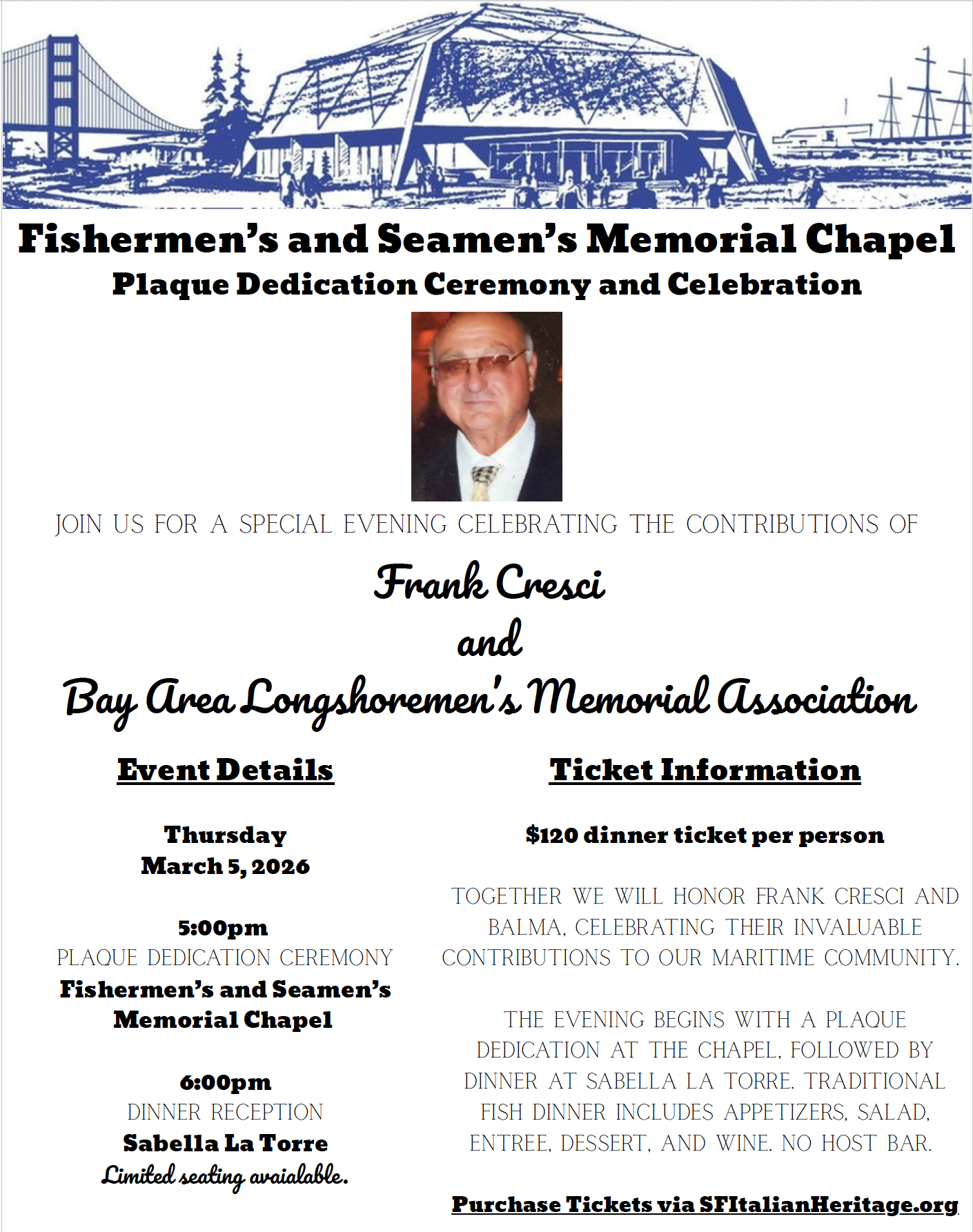 Fishermen's and Seamen's Memorial Chapel
Plaque Dedication Ceremony and Celebration

JOIN US FOR A SPECIAL EVENING CELEBRATING THE CONTRIBUTIONS OF

Frank Cresci
and
Bay Area Longshoremen's Memorial Association

Event Details

Thursday
March 5, 2026

5:00pm
PLAQUE DEDICATION CEREMONY
Fishermen's and Seamen's Memorial Chapel

6:00pm
DINNER RECEPTION
Sabella La Torre
Limited seating avaialable.

Ticket Information

$120 dinner ticket per person

TOGETHER WE WILL HONOR FRANK CRESCI AND BALMA, CELEBRATING THEIR INVALUABLE CONTRIBUTIONS TO OUR MARITIME COMMUNITY.

THE EVENING BEGINS WITH A PLAQUE DEDICATION AT THE CHAPEL, FOLLOWED BY DINNER AT SABELLA LA TORRE. TRADITIONAL FISH DINNER INCLUDES APPETIZERS, SALAD, ENTREE, DESSERT, AND WINE. NO HOST BAR.

Purchase Tickets via SFItalianHeritage.org